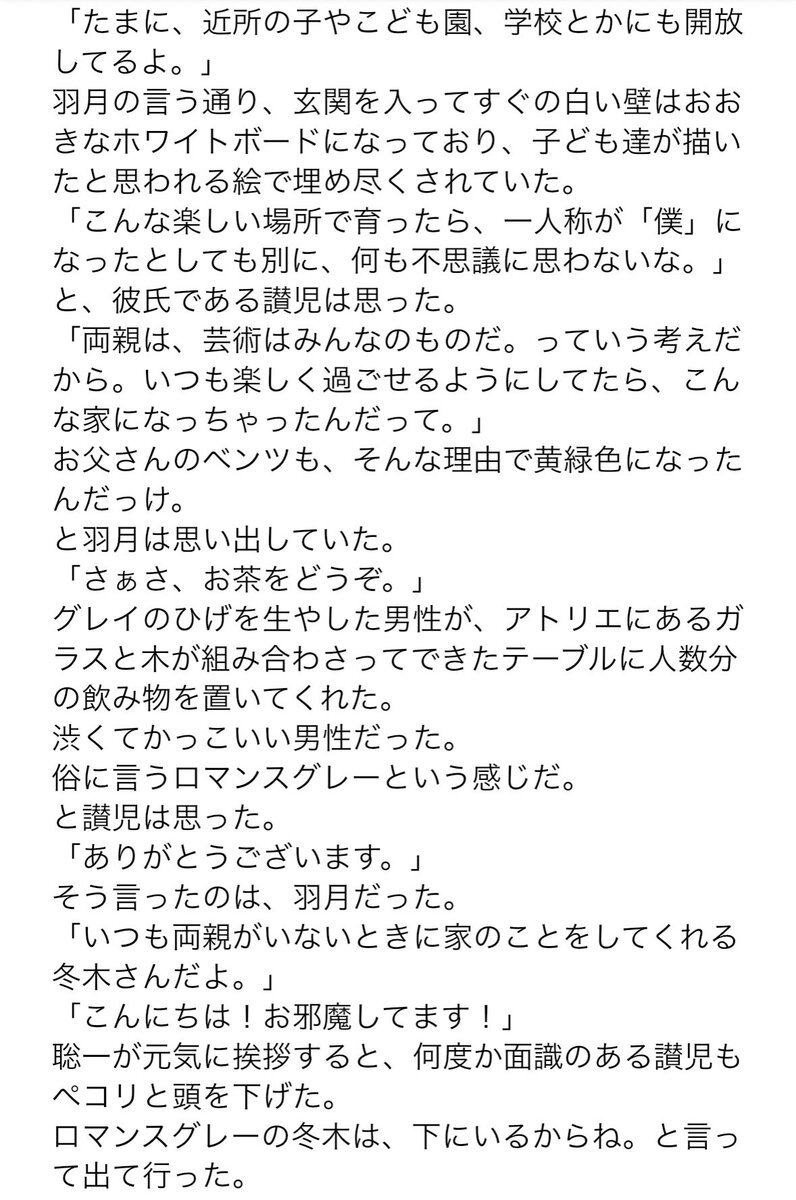 「たまに、近所の子やこども園、学校とかにも開放してるよ。」
羽月の言う通り、玄関を入ってすぐの白い壁はおおきなホワイトボードになっており、子ども達が描いたと思われる絵で埋め尽くされていた。
「こんな楽しい場所で育ったら、一人称が「僕」になったとしても別に、何も不思議に思わないな。」
と、彼氏である讃児は思った。
「両親は、芸術はみんなのものだ。っていう考えだから。いつも楽しく過ごせるようにしてたら、こんな家になっちゃったんだって。」
お父さんのベンツも、そんな理由で黄緑色になったんだっけ。
と羽月は思い出していた。
「さぁさ、お茶をどうぞ。」
グレイのひげを生やした男性が、アトリエにあるガラスと木が組み合わさってできたテーブルに人数分の飲み物を置いてくれた。
渋くてかっこいい男性だった。
俗に言うロマンスグレーという感じだ。
と讃児は思った。
「ありがとうございます。」
そう言ったのは、羽月だった。
「いつも両親がいないときに家のことをしてくれる冬木さんだよ。」
「こんにちは！お邪魔してます！」
聡一が元気に挨拶すると、何度か面識のある讃児もペコリと頭を下げた。
ロマンスグレーの冬木は、下にいるからね。と言って出て行った。